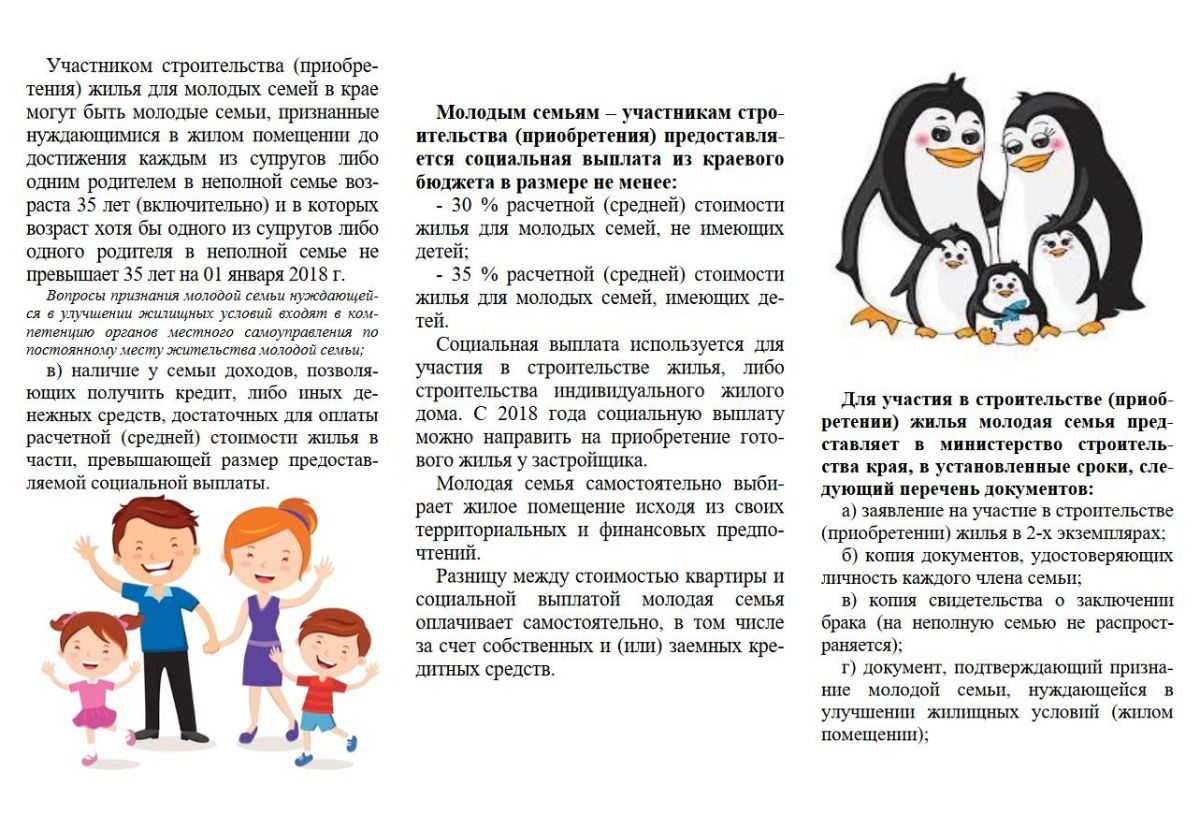 Участником строительства (приобретения) жилья для молодых семей в крае могут быть молодые семьи, признанные нуждающимися в жилом помещении до достижения каждым из супругов либо одним родителем в неполной семье возраста 35 лет (включительно) и в которых возраст хотя бы одного из супругов либо одного родителя в неполной семье не превышает 35 лет на 01 января 2018 г.

Вопросы признания молодой семьи нуждающейся в улучшении жилищных условий входят в компетенцию органов местного самоуправления по постоянному месту жительства молодой семьи;

в) наличие у семьи доходов, позволяющих получить кредит, либо иных денежных средств, достаточных для оплаты расчетной (средней) стоимости жилья в части, превышающей размер предоставляемой социальной выплаты.

Молодым семьям – участникам строительства (приобретения) предоставляется социальная выплата из краевого бюджета в размере не менее:

- 30 % расчетной (средней) стоимости жилья для молодых семей, не имеющих детей;

- 35 % расчетной (средней) стоимости жилья для молодых семей, имеющих детей.

Социальная выплата используется для участия в строительстве жилья, либо строительства индивидуального жилого дома. С 2018 года социальную выплату можно направить на приобретение готового жилья у застройщика.

Молодая семья самостоятельно выбирает жилое помещение исходя из своих территориальных и финансовых предпочтений.

Разницу между стоимостью квартиры и социальной выплатой молодая семья оплачивает самостоятельно, в том числе за счет собственных и (или) заемных кредитных средств.

Для участия в строительстве (приобретении) жилья молодая семья представляет в министерство строительства края, в установленные сроки, следующий перечень документов:

а) заявление на участие в строительстве (приобретении) жилья в 2-х экземплярах;

б) копия документов, удостоверяющих личность каждого члена семьи;

в) копия свидетельства о заключении брака (на неполную семью не распространяется);

г) документ, подтверждающий признание молодой семьи, нуждающейся в улучшении жилищных условий (жилом помещении);